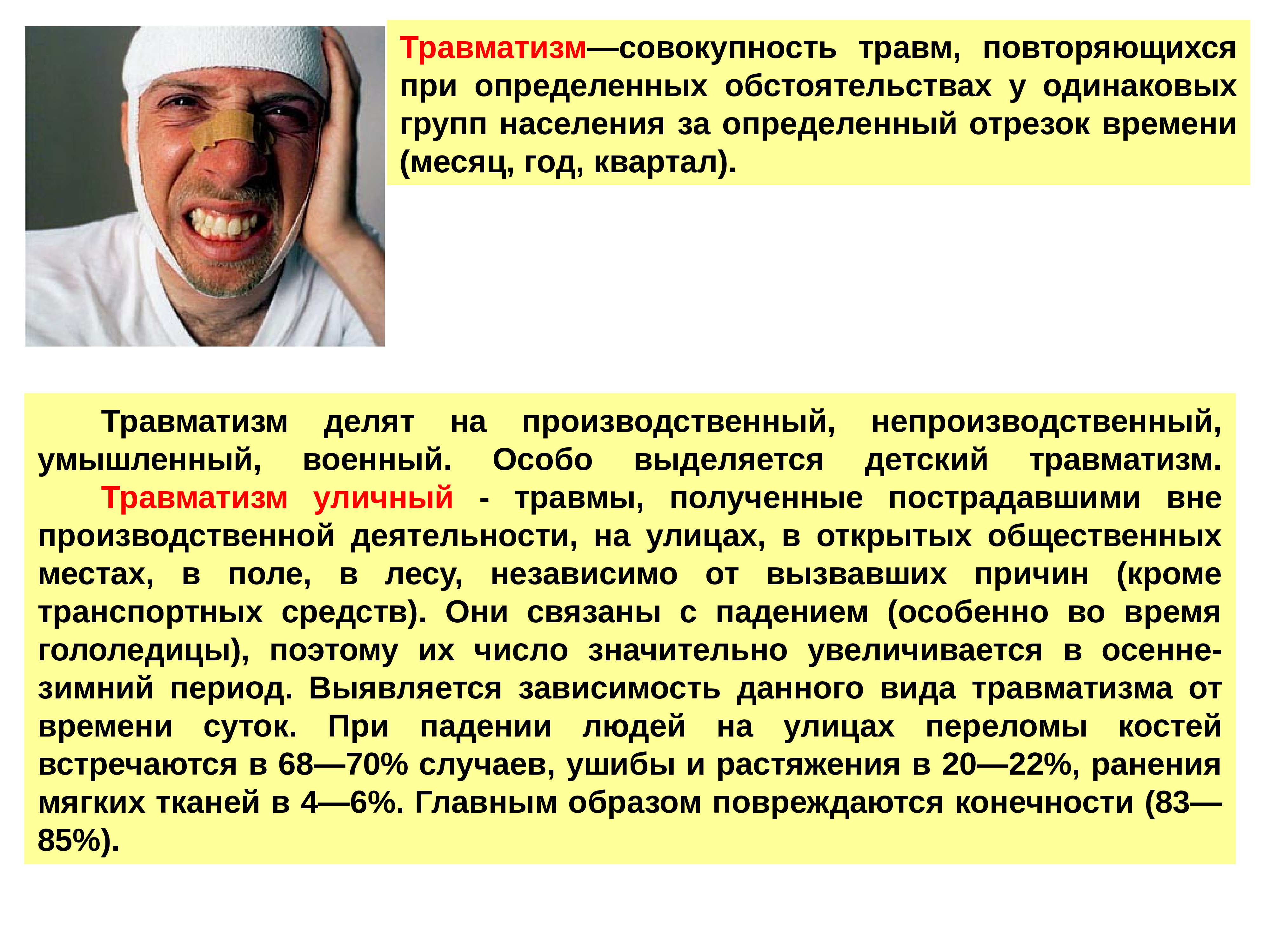 Травматизм—совокупность травм, повторяющихся при определенных обстоятельствах у одинаковых групп населения за определенный отрезок времени (месяц, год, квартал).

Травматизм делят на производственный, непроизводственный, умышленный, военный. Особо выделяется детский травматизм.

Травматизм уличный - травмы, полученные пострадавшими вне производственной деятельности, на улицах, в открытых общественных местах, в поле, в лесу, независимо от вызвавших причин (кроме транспортных средств). Они связаны с падением (особенно во время гололедицы), поэтому их число значительно увеличивается в осенне-зимний период. Выявляется зависимость данного вида травматизма от времени суток. При падении людей на улицах переломы костей встречаются в 68—70% случаев, ушибы и растяжения в 20—22%, ранения мягких тканей в 4—6%. Главным образом повреждаются конечности (83—85%).